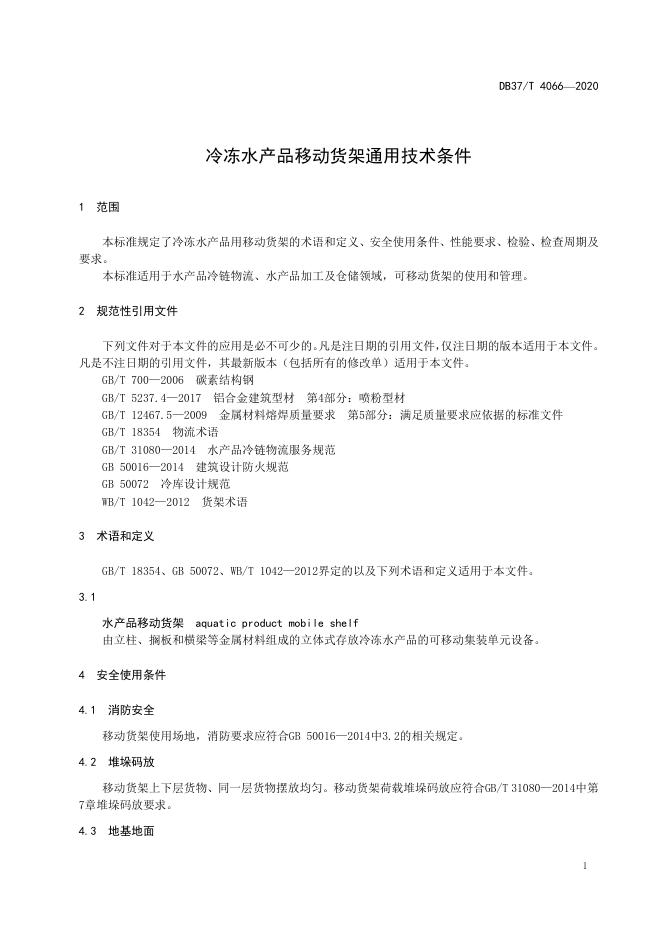 DB37/T 4066—2020

冷冻水产品移动货架通用技术条件

1 范围

本标准规定了冷冻水产品用移动货架的术语和定义、安全使用条件、性能要求、检验、检查周期及要求。

本标准适用于水产品冷链物流、水产品加工及仓储领域，可移动货架的使用和管理。

2 规范性引用文件

下列文件对于本文件的应用是必不可少的。凡是注日期的引用文件，仅注日期的版本适用于本文件。凡是不注日期的引用文件，其最新版本（包括所有的修改单）适用于本文件。

GB/T 700—2006 碳素结构钢

GB/T 5237.4—2017 铝合金建筑型材 第4部分：喷粉型材

GB/T 12467.5—2009 金属材料熔焊质量要求 第5部分：满足质量要求应依据的标准文件

GB/T 18354 物流术语

GB/T 31080—2014 水产品冷链物流服务规范

GB 50016—2014 建筑设计防火规范

GB 50072 冷库设计规范

WB/T 1042—2012 货架术语

3 术语和定义

GB/T 18354、GB 50072、WB/T 1042—2012界定的以及下列术语和定义适用于本文件。

3.1

水产品移动货架 aquatic product mobile shelf

由立柱、搁板和横梁等金属材料组成的立体式存放冷冻水产品的可移动集装单元设备。

4 安全使用条件

4.1 消防安全

移动货架使用场地，消防要求应符合GB 50016—2014中3.2的相关规定。

4.2 堆垛码放

移动货架上下层货物、同一层货物摆放均匀。移动货架荷载堆垛码放应符合GB/T 31080—2014中第7章堆垛码放要求。

4.3 地基地面

1